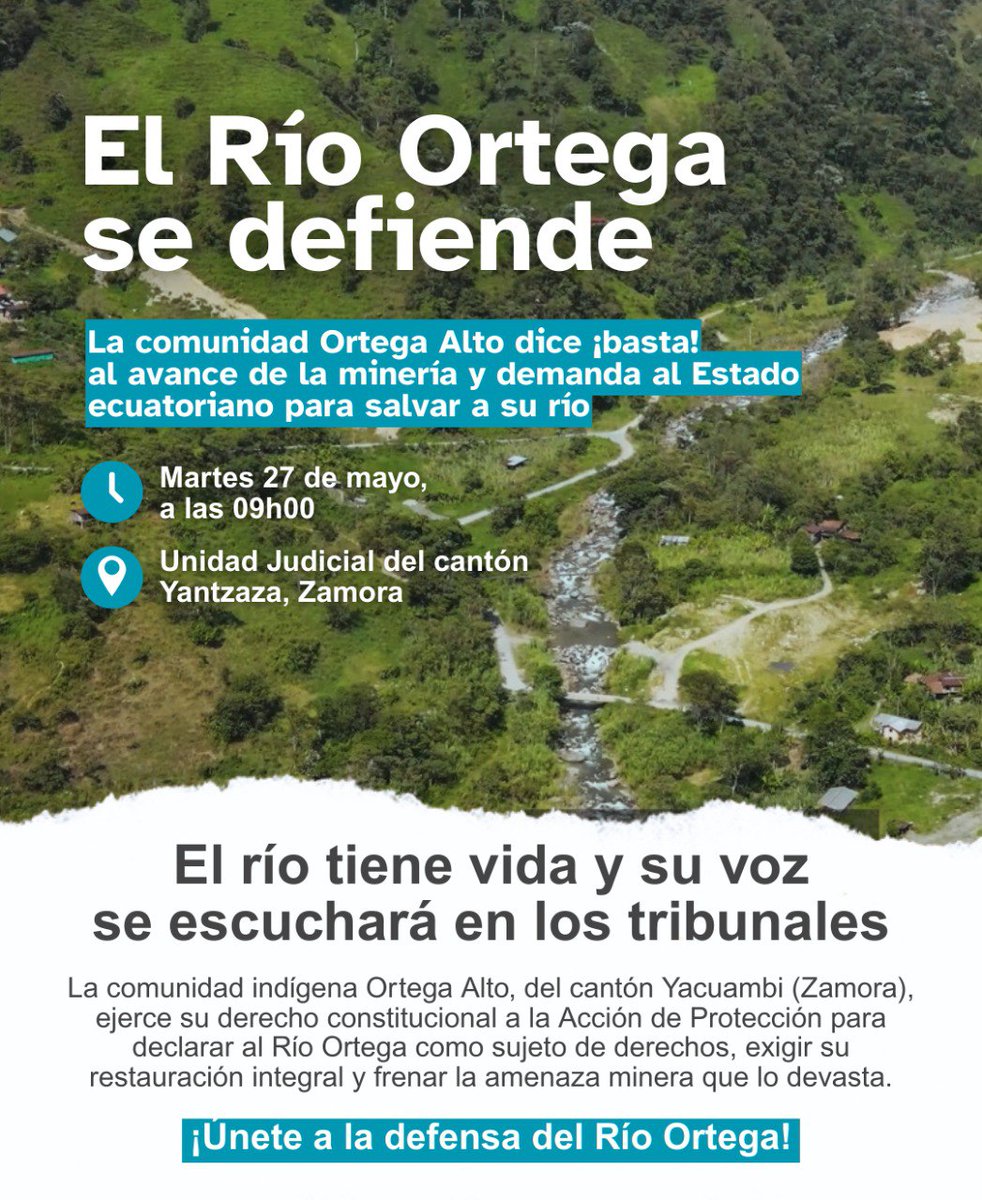 El Río Ortega se defiende

La comunidad Ortega Alto dice ¡basta! al avance de la minería y demanda al Estado ecuatoriano para salvar a su río

Martes 27 de mayo, a las 09h00

Unidad Judicial del cantón Yantzaza, Zamora

El río tiene vida y su voz se escuchará en los tribunales

La comunidad indígena Ortega Alto, del cantón Yacuambi (Zamora), ejerce su derecho constitucional a la Acción de Protección para declarar al Río Ortega como sujeto de derechos, exigir su restauración integral y frenar la amenaza minera que lo devasta.

¡Únete a la defensa del Río Ortega!